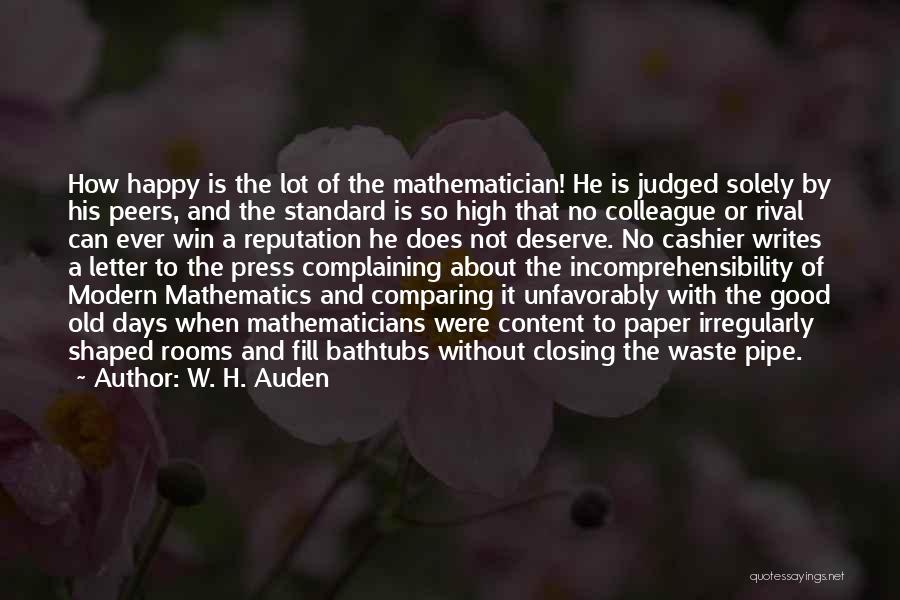 How happy is the lot of the mathematician! He is judged solely by his peers, and the standard is so high that no colleague or rival can ever win a reputation he does not deserve. No cashier writes a letter to the press complaining about the incomprehensibility of Modern Mathematics and comparing it unfavorably with the good old days when mathematicians were content to paper irregularly shaped rooms and fill bathtubs without closing the waste pipe.

~ Author: W. H. Auden

quotessayings.net